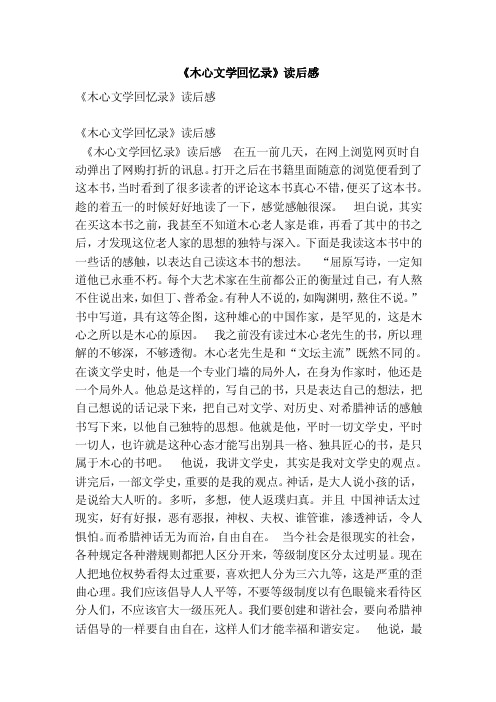 《木心文学回忆录》读后感

《木心文学回忆录》读后感

《木心文学回忆录》读后感

《木心文学回忆录》读后感　在五一前几天，在网上浏览网页时自动弹出了网购打折的讯息。打开之后在书籍里面随意的浏览便看到了这本书，当时看到了很多读者的评论这本书真心不错，便买了这本书。趁的着五一的时候好好地读了一下，感觉感触很深。　坦白说，其实在买这本书之前，我甚至不知道木心老人家是谁，再看了其中的书之后，才发现这位老人家的思想的独特与深入。下面是我读这本书中的一些话的感触，以表达自己读这本书的想法。　“屈原写诗，一定知道他已永垂不朽。每个大艺术家在生前都公正的衡量过自己，有人熬不住说出来，如但丁、普希金。有种人不说的，如陶渊明，熬住不说。”书中写道，具有这等企图，这种雄心的中国作家，是罕见的，这是木心之所以是木心的原因。　我之前没有读过木心老先生的书，所以理解的不够深，不够透彻。木心老先生是和“文坛主流”既然不同的。在谈文学史时，他是一个专业门墙的局外人，在身为作家时，他还是一个局外人。他总是这样的，写自己的书，只是表达自己的想法，把自己想说的话记录下来，把自己对文学、对历史、对希腊神话的感触书写下来，以他自己独特的思想。他就是他，平时一切文学史，平时一切人，也许就是这种心态才能写出别具一格、独具匠心的书，是只属于木心的书吧。　他说，我讲文学史，其实是我对文学史的观点。讲完后，一部文学史，重要的是我的观点。神话，是大人说小孩的话，是说给大人听的。多听，多想，使人返璞归真。并且 中国神话太过现实，好有好报，恶有恶报，神权、夫权、谁管谁，渗透神话，令人惧怕。而希腊神话无为而治，自由自在。　当今社会是很现实的社会，各种规定各种潜规则都把人区分开来，等级制度区分太过明显。现在人把地位权势看得太过重要，喜欢把人分为三六九等，这是严重的歪曲心理。我们应该倡导人人平等，不要等级制度以有色眼镜来看待区分人们，不应该官大一级压死人。我们要创建和谐社会，要向希腊神话倡导的一样要自由自在，这样人们才能幸福和谐安定。　他说，最